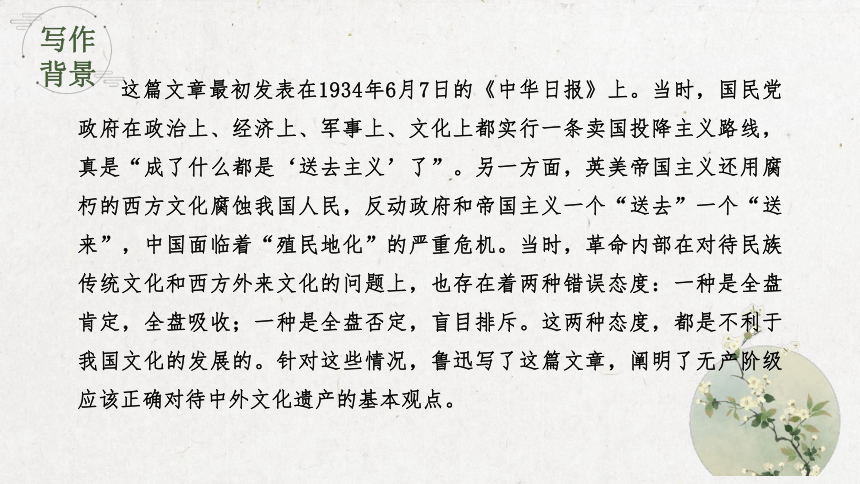 写作背景

这篇文章最初发表在1934年6月7日的《中华日报》上。当时，国民党政府在政治上、经济上、军事上、文化上都实行一条卖国投降主义路线，真是“成了什么都是‘送去主义’了”。另一方面，英美帝国主义还用腐朽的西方文化腐蚀我国人民，反动政府和帝国主义一个“送去”一个“送来”，中国面临着“殖民地化”的严重危机。当时，革命内部在对待民族传统文化和西方外来文化的问题上，也存在着两种错误态度：一种是全盘肯定，全盘吸收；一种是全盘否定，盲目排斥。这两种态度，都是不利于我国文化的发展的。针对这些情况，鲁迅写了这篇文章，阐明了无产阶级应该正确对待中外文化遗产的基本观点。